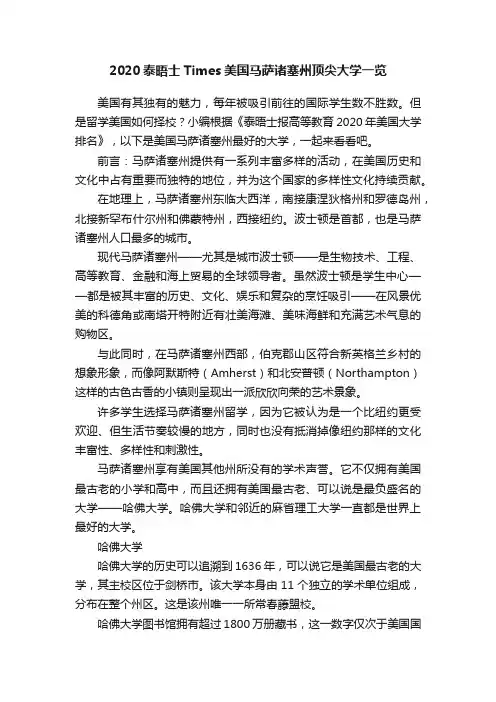 2020 泰晤士 Times 美国马萨诸塞州顶尖大学一览

美国有其独有的魅力，每年被吸引前往的国际学生数不胜数。但是留学美国如何择校？小编根据《泰晤士报高等教育 2020 年美国大学排名》，以下是美国马萨诸塞州最好的大学，一起来看看吧。

前言：马萨诸塞州提供有一系列丰富多样的活动，在美国历史和文化中占有重要而独特的地位，并为这个国家的多样性文化持续贡献。

在地理上，马萨诸塞州东临大西洋，南接康涅狄格州和罗德岛州，北接新罕布什尔州和佛蒙特州，西接纽约。波士顿是首都，也是马萨诸塞州人口最多的城市。

现代马萨诸塞州——尤其是城市波士顿——是生物技术、工程、高等教育、金融和海上贸易的全球领导者。虽然波士顿是学生中心——都是被其丰富的历史、文化、娱乐和复杂的烹饪吸引——在风景优美的科德角或南塔开特附近有壮美海滩、美味海鲜和充满艺术气息的购物区。

与此同时，在马萨诸塞州西部，伯克郡山区符合新英格兰乡村的想象形象，而像阿默斯特（Amherst）和北安普顿（Northampton）这样的古色古香的小镇则呈现出一派欣欣向荣的艺术景象。

许多学生选择马萨诸塞州留学，因为它被认为是一个比纽约更受欢迎、但生活节奏较慢的地方，同时也没有抵消掉像纽约那样的文化丰富性、多样性和刺激性。

马萨诸塞州享有美国其他州所没有的学术声誉。它不仅拥有美国最古老的小学和高中，而且还拥有美国最古老、可以说是最负盛名的大学——哈佛大学。哈佛大学和邻近的麻省理工大学一直都是世界上最好的大学。

哈佛大学

哈佛大学的历史可以追溯到 1636 年，可以说它是美国最古老的大学，其主校区位于剑桥市。该大学本身由 11 个独立的学术单位组成，分布在整个州区。这是该州唯一一所常春藤盟校。

哈佛大学图书馆拥有超过 1800 万册藏书，这一数字仅次于美国国